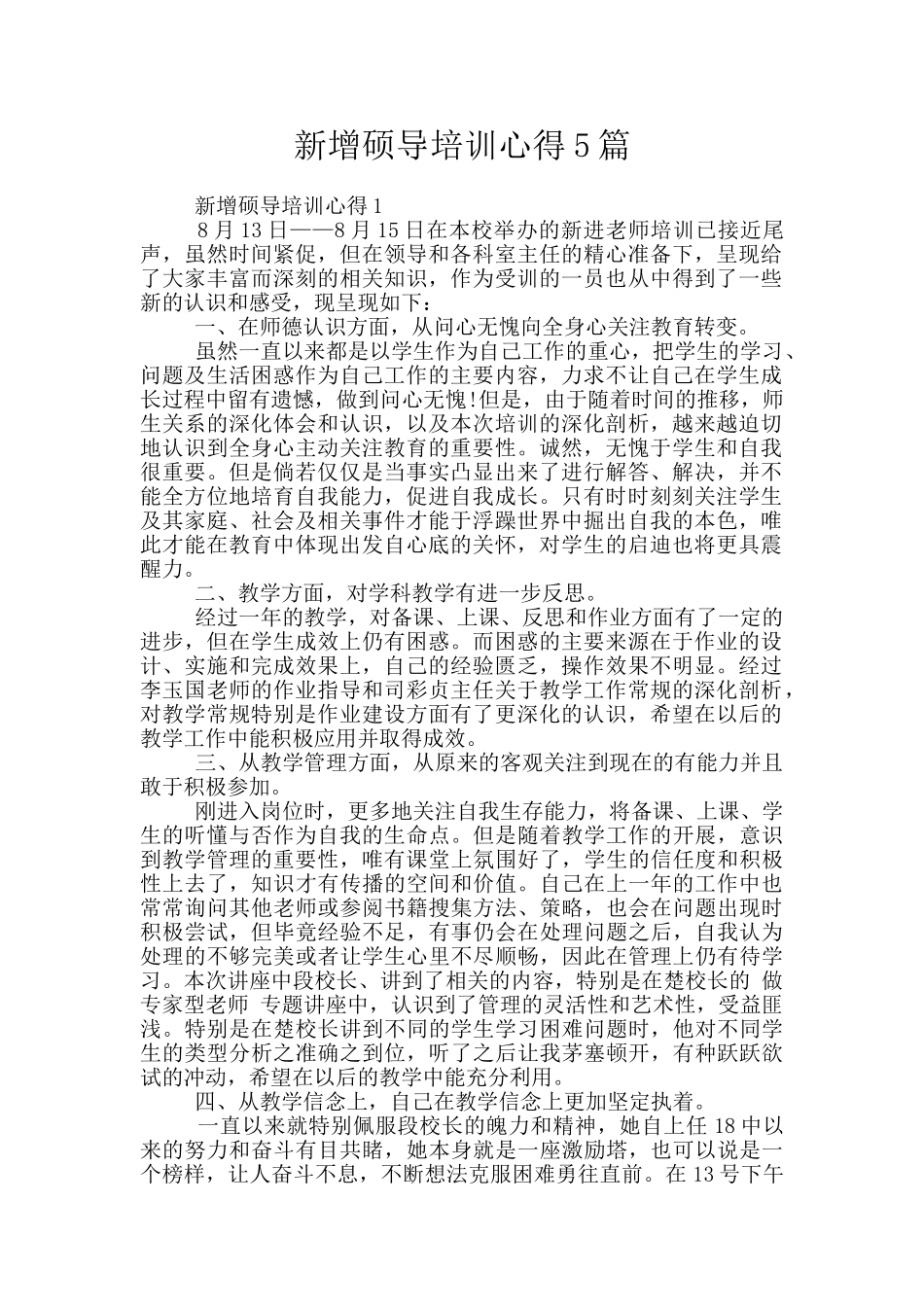 新增硕导培训心得5篇

新增硕导培训心得1

8月13日——8月15日在本校举办的新进老师培训已接近尾声，虽然时间紧促，但在领导和各科室主任的精心准备下，呈现给了大家丰富而深刻的相关知识，作为受训的一员也从中得到了一些新的认识和感受，现呈现如下：

一、在师德认识方面，从问心无愧向全身心关注教育转变。

虽然一直以来都是以学生作为自己工作的重心，把学生的学习、问题及生活困惑作为自己工作的主要内容，力求不让自己在学生成长过程中留有遗憾，做到问心无愧!但是，由于随着时间的推移，师生关系的深化体会和认识，以及本次培训的深化剖析，越来越迫切地认识到全身心主动关注教育的重要性。诚然，无愧于学生和自我很重要。但是倘若仅仅是当事实凸显出来了进行解答、解决，并不能全方位地培育自我能力，促进自我成长。只有时时刻刻关注学生及其家庭、社会及相关事件才能于浮躁世界中掘出自我的本色，唯此才能在教育中体现出发自心底的关怀，对学生的启迪也将更具震醒力。

二、教学方面，对学科教学有进一步反思。

经过一年的教学，对备课、上课、反思和作业方面有了一定的进步，但在学生成效上仍有困惑。而困惑的主要来源在于作业的设计、实施和完成效果上，自己的经验匮乏，操作效果不明显。经过李玉国老师的作业指导和司彩贞主任关于教学工作常规的深化剖析，对教学常规特别是作业建设方面有了更深化的认识，希望在以后的教学工作中能积极应用并取得成效。

三、从教学管理方面，从原来的客观关注到现在的有能力并且敢于积极参加。

刚进入岗位时，更多地关注自我生存能力，将备课、上课、学生的听懂与否作为自我的生命点。但是随着教学工作的开展，意识到教学管理的重要性，唯有课堂上氛围好了，学生的信任度和积极性上去了，知识才有传播的空间和价值。自己在上一年的工作中也常常询问其他老师或参阅书籍搜集方法、策略，也会在问题出现时积极尝试，但毕竟经验不足，有事仍会在处理问题之后，自我认为处理的不够完美或者让学生心里不尽顺畅，因此在管理上仍有待学习。本次讲座中段校长、讲到了相关的内容，特别是在楚校长的 做专家型老师 专题讲座中，认识到了管理的灵活性和艺术性，受益匪浅。特别是在楚校长讲到不同的学生学习困难问题时，他对不同学生的类型分析之准确之到位，听了之后让我茅塞顿开，有种跃跃欲试的冲动，希望在以后的教学中能充分利用。

四、从教学信念上，自己在教学信念上更加坚定执着。

一直以来就特别佩服段校长的魄力和精神，她自上任18中以来的努力和奋斗有目共睹，她本身就是一座激励塔，也可以说是一个榜样，让人奋斗不息，不断想法克服困难勇往直前。在13号下午